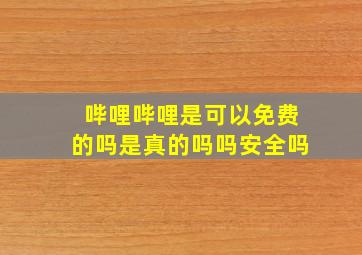 哔哩哔哩是可以免费的吗是真的吗吗安全吗